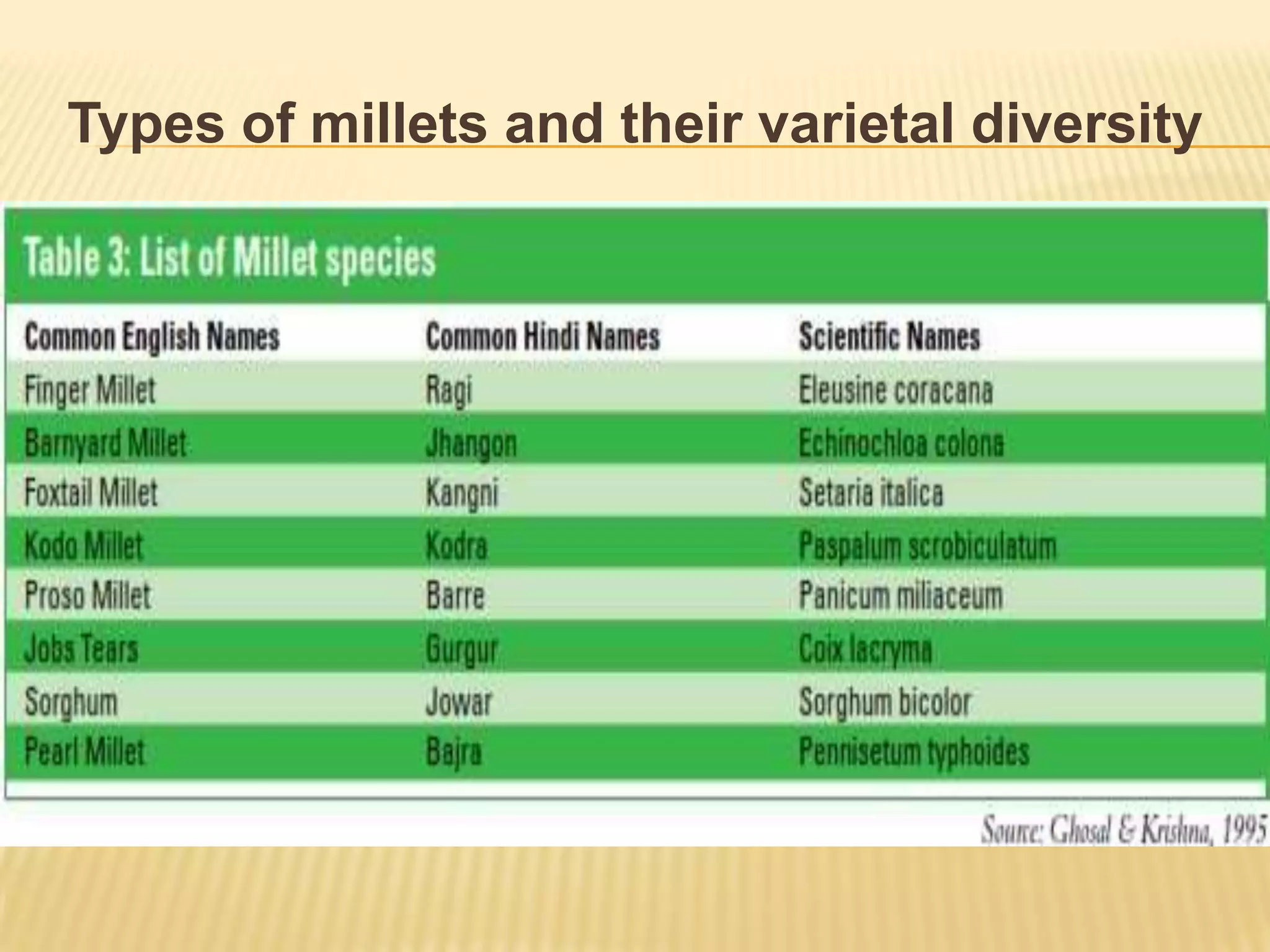 Types of millets and their varietal diversity

Table 3: List of Millet species

| Common English Names | Common Hindi Names | Scientific Names |
|---|---|---|
| Finger Millet | Ragi | Eleusine coracana |
| Barnyard Millet | Jhangon | Echinochloa colona |
| Foxtail Millet | Kangni | Setaria italica |
| Kodo Millet | Kodra | Paspalum scrobiculatum |
| Proso Millet | Barre | Panicum miliaceum |
| Jobs Tears | Gurgur | Coix lacryma |
| Sorghum | Jowar | Sorghum bicolor |
| Pearl Millet | Bajra | Pennisetum typhoides |

Source: Ghosal & Krishna, 1995